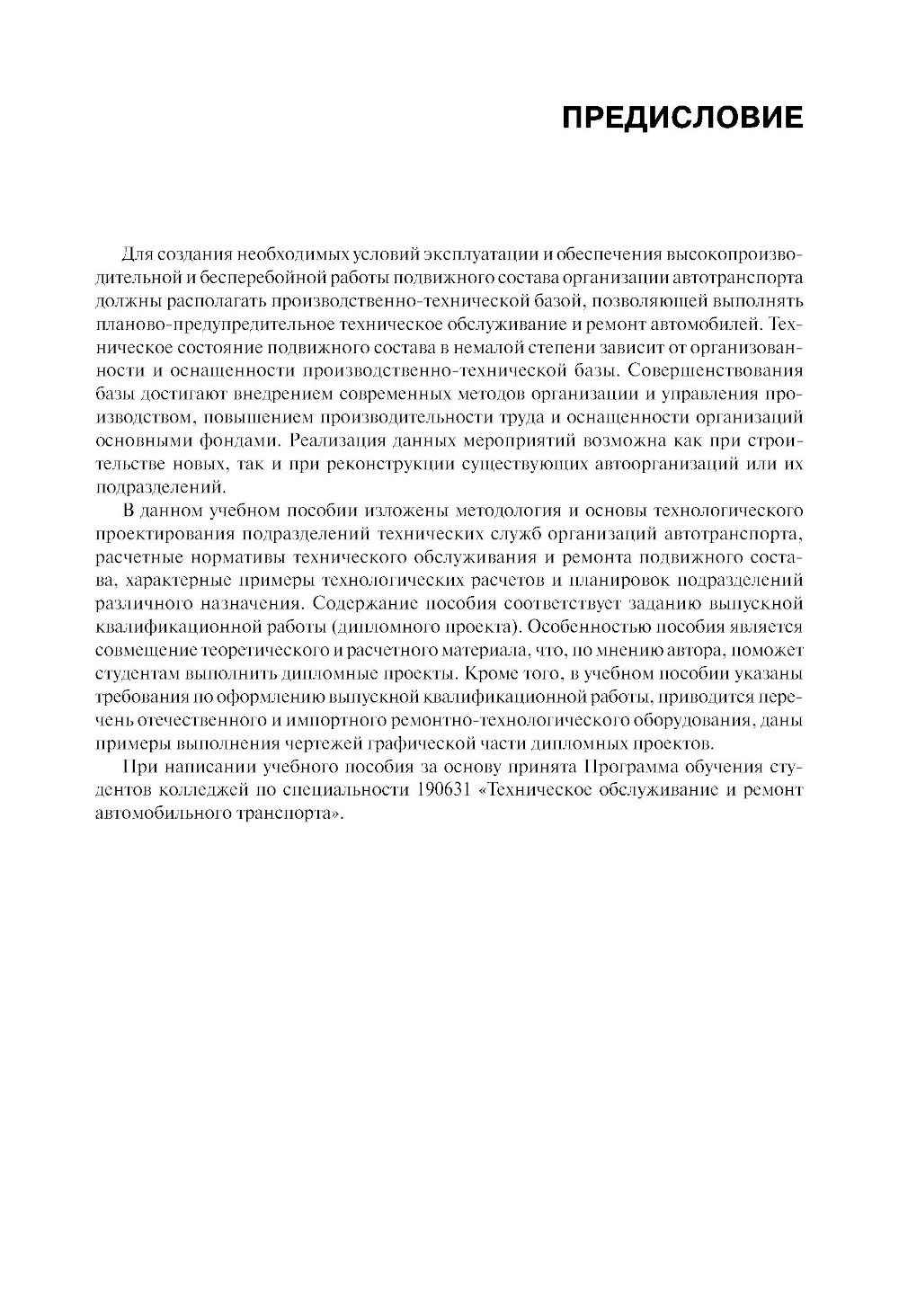 ПРЕДИСЛОВИЕ

Для создания необходимых условий эксплуатации и обеспечения высокопроизводительной и бесперебойной работы подвижного состава организации автотранспорта должны располагать производственно-технической базой, позволяющей выполнять планово-предупредительное техническое обслуживание и ремонт автомобилей. Техническое состояние подвижного состава в немалой степени зависит от организованности и оснащенности производственно-технической базы. Совершенствования базы достигают внедрением современных методов организации и управления производством, повышением производительности труда и оснащенности организаций основными фондами. Реализация данных мероприятий возможна как при строительстве новых, так и при реконструкции существующих автоорганизаций или их подразделений.

В данном учебном пособии изложены методология и основы технологического проектирования подразделений технических служб организаций автотранспорта, расчетные нормативы технического обслуживания и ремонта подвижного состава, характерные примеры технологических расчетов и планировок подразделений различного назначения. Содержание пособия соответствует заданию выпускной квалификационной работы (дипломного проекта). Особенностью пособия является совмещение теоретического и расчетного материала, что, по мнению автора, поможет студентам выполнить дипломные проекты. Кроме того, в учебном пособии указаны требования по оформлению выпускной квалификационной работы, приводится перечень отечественного и импортного ремонтно-технологического оборудования, даны примеры выполнения чертежей графической части дипломных проектов.

При написании учебного пособия за основу принята Программа обучения студентов колледжей по специальности 190631 «Техническое обслуживание и ремонт автомобильного транспорта».